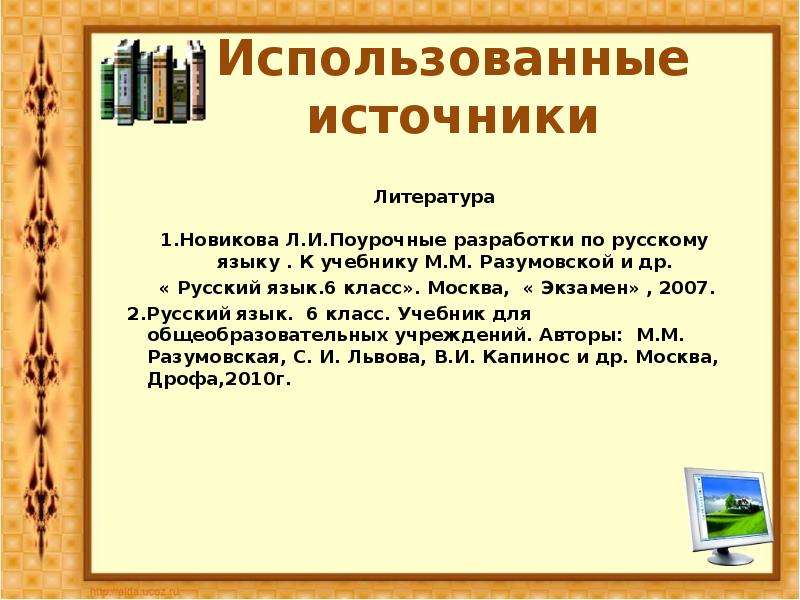 Использованные источники

Литература

1.Новикова Л.И.Поурочные разработки по русскому языку . К учебнику М.М. Разумовской и др. « Русский язык.6 класс». Москва, « Экзамен» , 2007.

2.Русский язык. 6 класс. Учебник для общеобразовательных учреждений. Авторы: М.М. Разумовская, С. И. Львова, В.И. Капинос и др. Москва, Дрофа,2010г.

http://aida.ucoz.ru